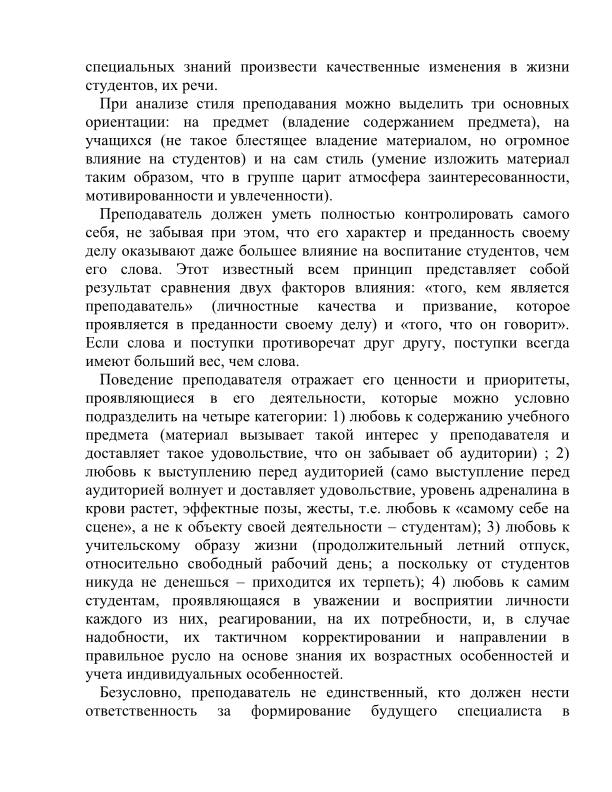 специальных знаний произвести качественные изменения в жизни студентов, их речи.

При анализе стиля преподавания можно выделить три основных ориентации: на предмет (владение содержанием предмета), на учащихся (не такое блестящее владение материалом, но огромное влияние на студентов) и на сам стиль (умение изложить материал таким образом, что в группе царит атмосфера заинтересованности, мотивированности и увлеченности).

Преподаватель должен уметь полностью контролировать самого себя, не забывая при этом, что его характер и преданность своему делу оказывают даже большее влияние на воспитание студентов, чем его слова. Этот известный всем принцип представляет собой результат сравнения двух факторов влияния: «того, кем является преподаватель» (личностные качества и призвание, которое проявляется в преданности своему делу) и «того, что он говорит». Если слова и поступки противоречат друг другу, поступки всегда имеют больший вес, чем слова.

Поведение преподавателя отражает его ценности и приоритеты, проявляющиеся в его деятельности, которые можно условно подразделить на четыре категории: 1) любовь к содержанию учебного предмета (материал вызывает такой интерес у преподавателя и доставляет такое удовольствие, что он забывает об аудитории) ; 2) любовь к выступлению перед аудиторией (само выступление перед аудиторией волнует и доставляет удовольствие, уровень адреналина в крови растет, эффектные позы, жесты, т.е. любовь к «самому себе на сцене», а не к объекту своей деятельности – студентам); 3) любовь к учительскому образу жизни (продолжительный летний отпуск, относительно свободный рабочий день; а поскольку от студентов никуда не денешься – приходится их терпеть); 4) любовь к самим студентам, проявляющаяся в уважении и восприятии личности каждого из них, реагировании, на их потребности, и, в случае надобности, их тактичном корректировании и направлении в правильное русло на основе знания их возрастных особенностей и учета индивидуальных особенностей.

Безусловно, преподаватель не единственный, кто должен нести ответственность за формирование будущего специалиста в